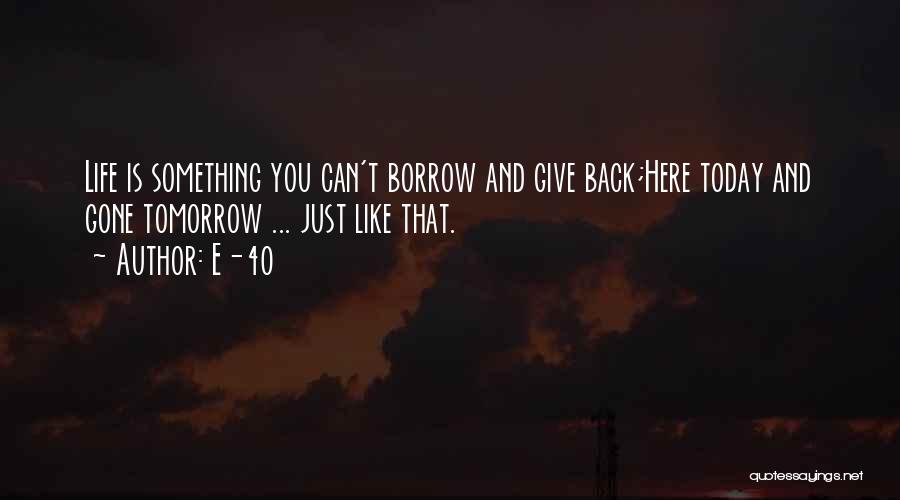 Life is something you can't borrow and give back;Here today and gone tomorrow ... just like that.
~ Author: E-40

quotessayings.net